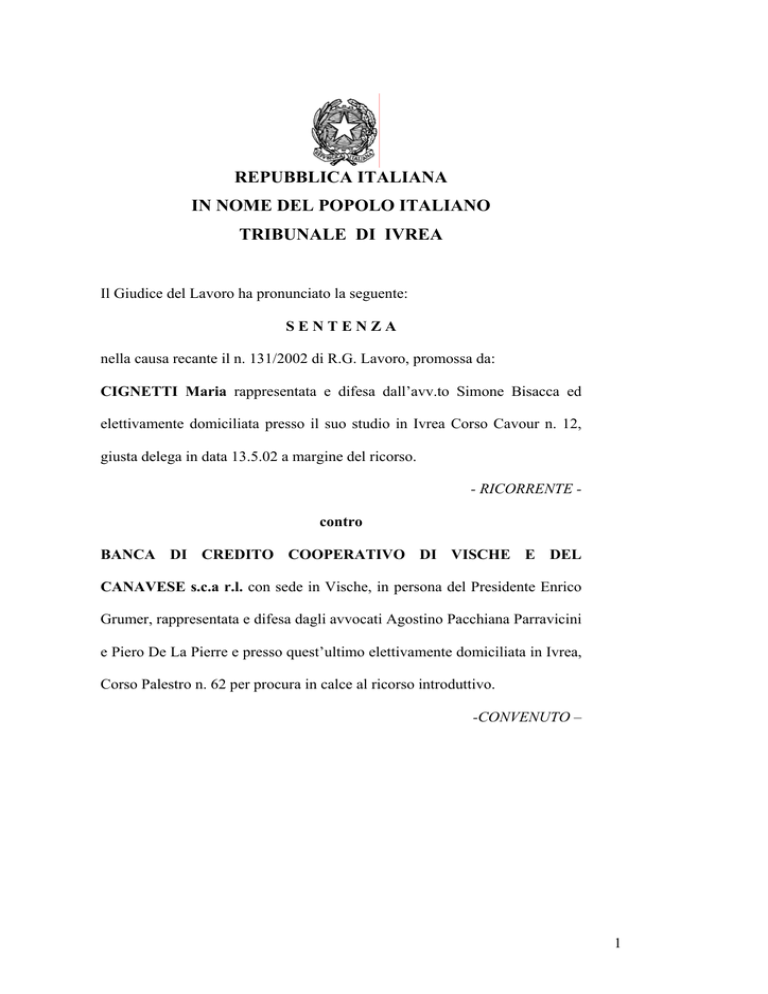 REPUBBLICA ITALIANA

IN NOME DEL POPOLO ITALIANO

TRIBUNALE DI IVREA

Il Giudice del Lavoro ha pronunciato la seguente:

S E N T E N Z A

nella causa recante il n. 131/2002 di R.G. Lavoro, promossa da:

CIGNETTI Maria rappresentata e difesa dall'avv.to Simone Bisacca ed elettivamente domiciliata presso il suo studio in Ivrea Corso Cavour n. 12, giusta delega in data 13.5.02 a margine del ricorso.

- RICORRENTE -

contro

BANCA DI CREDITO COOPERATIVO DI VISCHE E DEL CANAVESE s.c.a r.l. con sede in Vische, in persona del Presidente Enrico Grumer, rappresentata e difesa dagli avvocati Agostino Pacchiana Parravicini e Piero De La Pierre e presso quest'ultimo elettivamente domiciliata in Ivrea, Corso Palestro n. 62 per procura in calce al ricorso introduttivo.

-CONVENUTO –

1